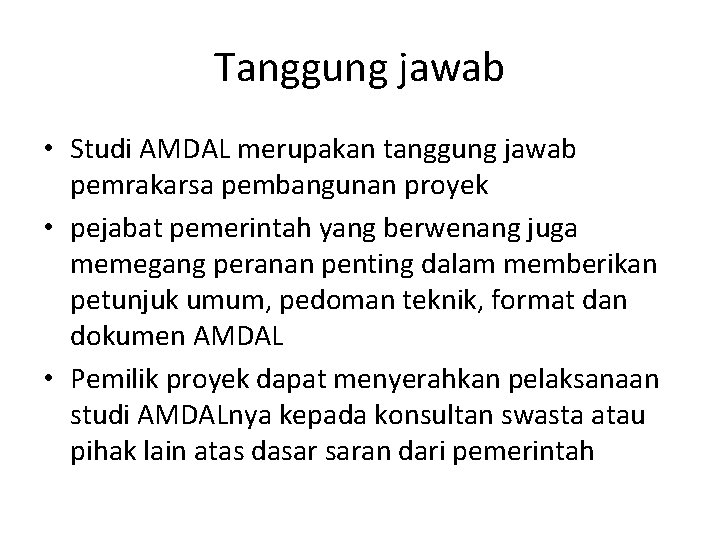 Tanggung jawab

• Studi AMDAL merupakan tanggung jawab pemrakarsa pembangunan proyek
• pejabat pemerintah yang berwenang juga memegang peranan penting dalam memberikan petunjuk umum, pedoman teknik, format dan dokumen AMDAL
• Pemilik proyek dapat menyerahkan pelaksanaan studi AMDALnya kepada konsultan swasta atau pihak lain atas dasar saran dari pemerintah